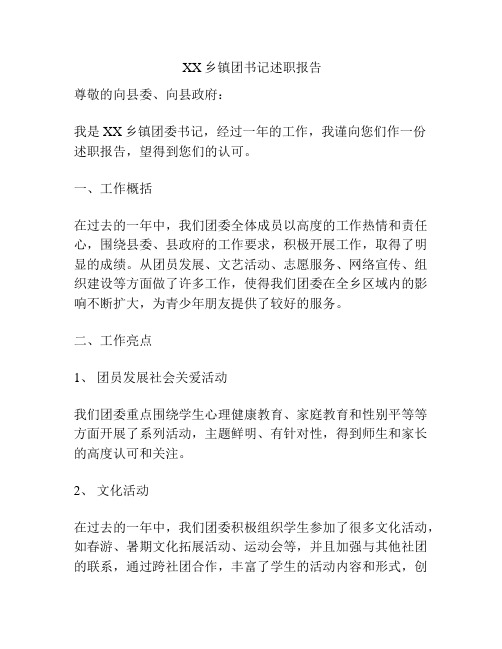 XX 乡镇团书记述职报告

尊敬的向县委、向县政府：

我是 XX 乡镇团委书记，经过一年的工作，我谨向您们作一份述职报告，望得到您们的认可。

一、工作概括

在过去的一年中，我们团委全体成员以高度的工作热情和责任心，围绕县委、县政府的工作要求，积极开展工作，取得了明显的成绩。从团员发展、文艺活动、志愿服务、网络宣传、组织建设等方面做了许多工作，使得我们团委在全乡区域内的影响不断扩大，为青少年朋友提供了较好的服务。

二、工作亮点

1、 团员发展社会关爱活动

我们团委重点围绕学生心理健康教育、家庭教育和性别平等等方面开展了系列活动，主题鲜明、有针对性，得到师生和家长的高度认可和关注。

2、 文化活动

在过去的一年中，我们团委积极组织学生参加了很多文化活动，如春游、暑期文化拓展活动、运动会等，并且加强与其他社团的联系，通过跨社团合作，丰富了学生的活动内容和形式，创